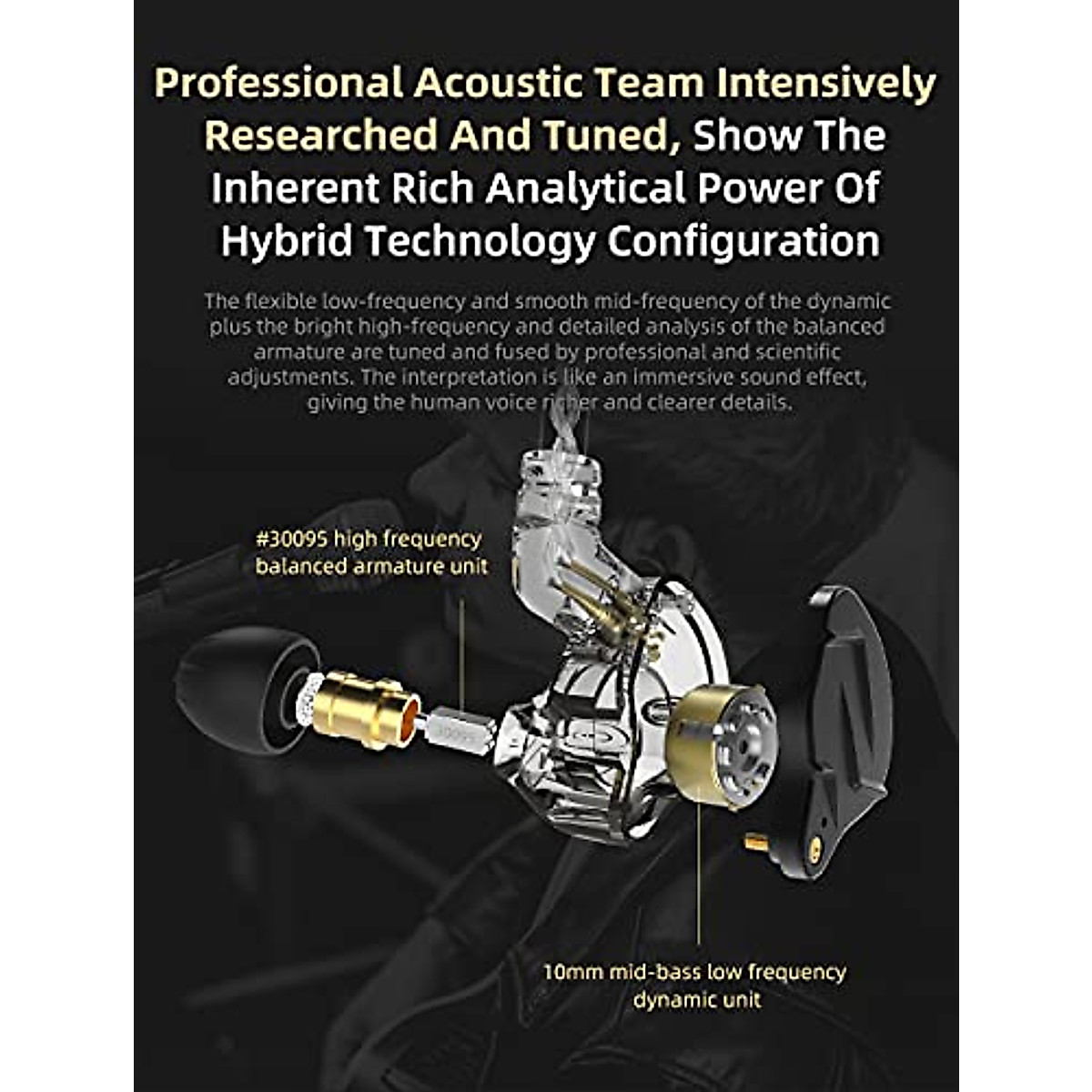 Professional Acoustic Team Intensively Researched And Tuned, Show The Inherent Rich Analytical Power Of Hybrid Technology Configuration

The flexible low-frequency and smooth mid-frequency of the dynamic plus the bright high-frequency and detailed analysis of the balanced armature are tuned and fused by professional and scientific adjustments. The interpretation is like an immersive sound effect, giving the human voice richer and clearer details.

#30095 high frequency
balanced armature unit

10mm mid-bass low frequency
dynamic unit